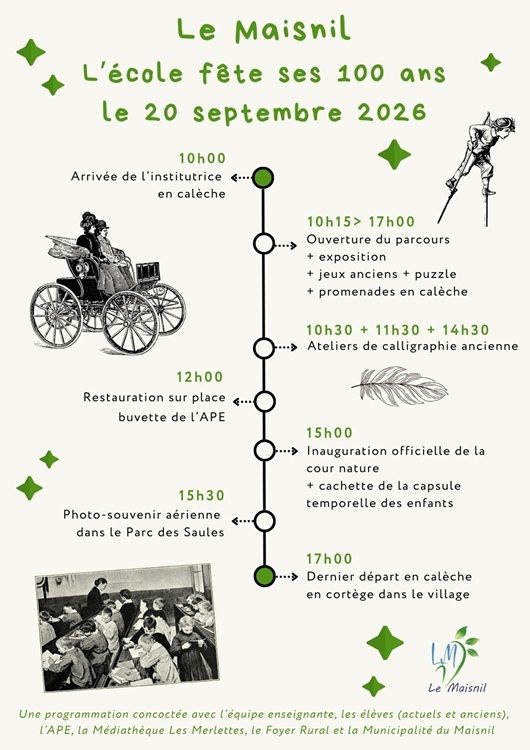 Le Maisnil
L'école fête ses 100 ans
le 20 septembre 2026

10h00
Arrivée de l'institutrice
en calèche

10h15> 17h00
Ouverture du parcours
+ exposition
+ jeux anciens + puzzle
+ promenades en calèche

10h30 + 11h30 + 14h30
Ateliers de calligraphie ancienne

12h00
Restauration sur place
buvette de l'APE

15h00
Inauguration officielle de la cour nature
+ cachette de la capsule temporelle des enfants

15h30
Photo-souvenir aérienne
dans le Parc des Saules

17h00
Dernier départ en calèche
en cortège dans le village

LM
Le Maisnil

Une programmation concoctée avec l'équipe enseignante, les élèves (actuels et anciens), l'APE, la Médiathèque Les Merlettes, le Foyer Rural et la Municipalité du Maisnil